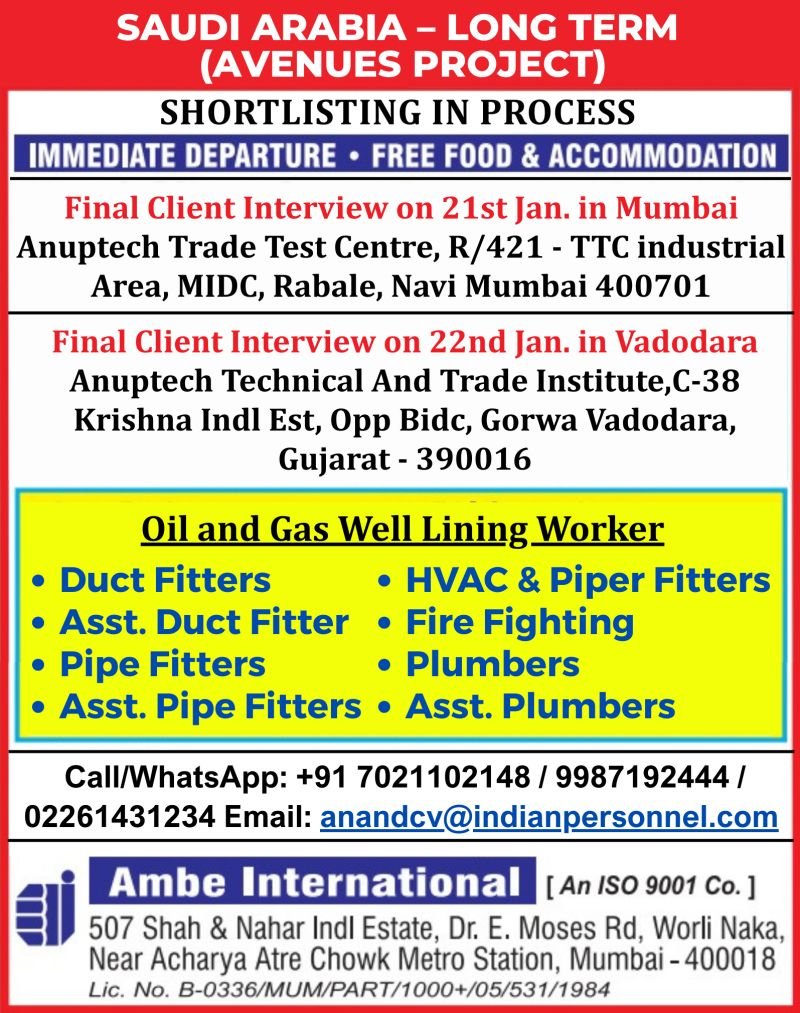 SAUDI ARABIA – LONG TERM (AVENUES PROJECT)

SHORTLISTING IN PROCESS

IMMEDIATE DEPARTURE • FREE FOOD & ACCOMMODATION

Final Client Interview on 21st Jan. in Mumbai
Anuptech Trade Test Centre, R/421 - TTC industrial Area, MIDC, Rabale, Navi Mumbai 400701

Final Client Interview on 22nd Jan. in Vadodara
Anuptech Technical And Trade Institute,C-38 Krishna Indl Est, Opp Bidc, Gorwa Vadodara, Gujarat - 390016

Oil and Gas Well Lining Worker

• Duct Fitters
• Asst. Duct Fitter
• Pipe Fitters
• Asst. Pipe Fitters

• HVAC & Piper Fitters
• Fire Fighting
• Plumbers
• Asst. Plumbers

Call/WhatsApp: +91 7021102148 / 9987192444 / 02261431234 Email: anandcv@indianpersonnel.com

Ambe International [ An ISO 9001 Co. ]
507 Shah & Nahar Indl Estate, Dr. E. Moses Rd, Worli Naka, Near Acharya Atre Chowk Metro Station, Mumbai - 400018
Lic. No. B-0336/MUM/PART/1000+/05/531/1984